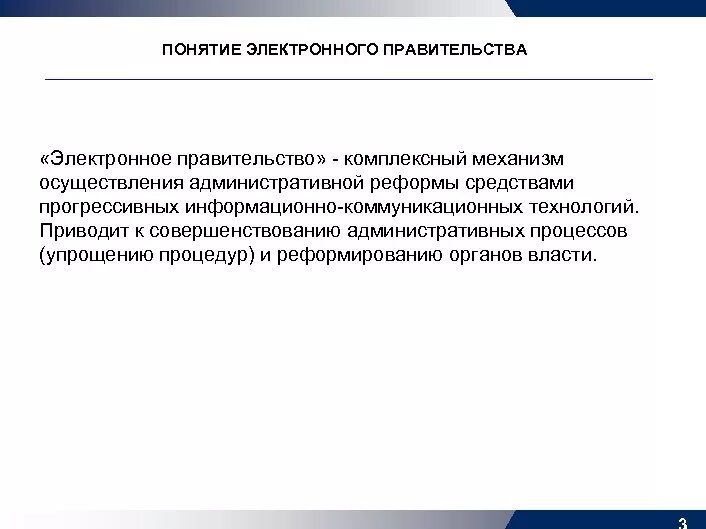 ПОНЯТИЕ ЭЛЕКТРОННОГО ПРАВИТЕЛЬСТВА

«Электронное правительство» - комплексный механизм осуществления административной реформы средствами прогрессивных информационно-коммуникационных технологий. Приводит к совершенствованию административных процессов (упрощению процедур) и реформированию органов власти.

3